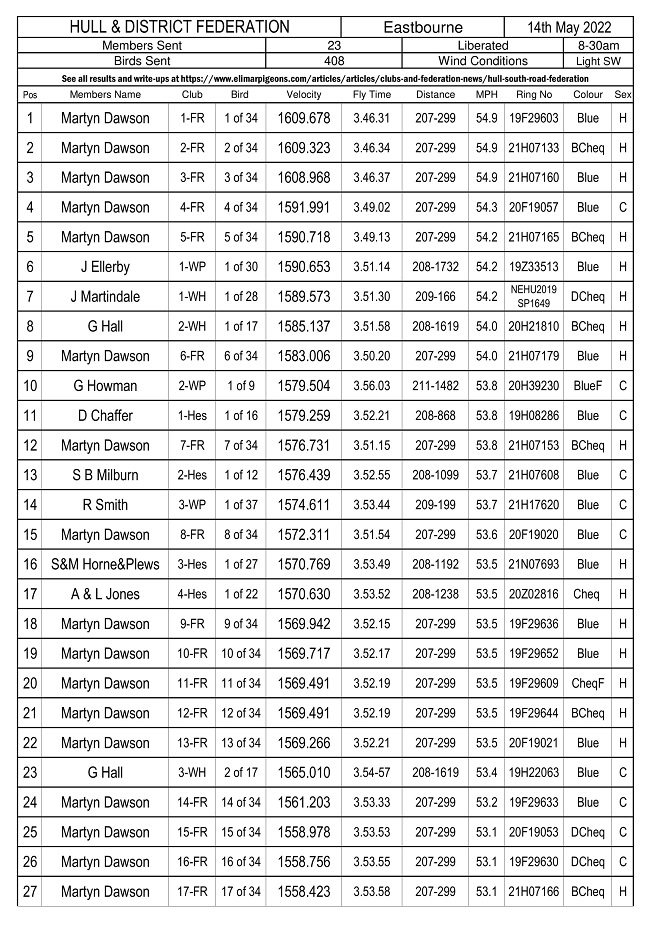 HULL & DISTRICT FEDERATION Eastbourne 14th May 2022
Members Sent 23 Liberated 8-30am
Birds Sent 408 Wind Conditions Light SW
See all results and write-ups at https://www.elimarpigeons.com/articles/articles/clubs-and-federation-news/hull-south-road-federation

| Pos | Members Name | Club | Bird | Velocity | Fly Time | Distance | MPH | Ring No | Colour | Sex |
|---|---|---|---|---|---|---|---|---|---|---|
| 1 | Martyn Dawson | 1-FR | 1 of 34 | 1609.678 | 3.46.31 | 207-299 | 54.9 | 19F29603 | Blue | H |
| 2 | Martyn Dawson | 2-FR | 2 of 34 | 1609.323 | 3.46.34 | 207-299 | 54.9 | 21H07133 | BCheq | H |
| 3 | Martyn Dawson | 3-FR | 3 of 34 | 1608.968 | 3.46.37 | 207-299 | 54.9 | 21H07160 | Blue | H |
| 4 | Martyn Dawson | 4-FR | 4 of 34 | 1591.991 | 3.49.02 | 207-299 | 54.3 | 20F19057 | Blue | C |
| 5 | Martyn Dawson | 5-FR | 5 of 34 | 1590.718 | 3.49.13 | 207-299 | 54.2 | 21H07165 | BCheq | H |
| 6 | J Ellerby | 1-WP | 1 of 30 | 1590.653 | 3.51.14 | 208-1732 | 54.2 | 19Z33513 | Blue | H |
| 7 | J Martindale | 1-WH | 1 of 28 | 1589.573 | 3.51.30 | 209-166 | 54.2 | NEHU2019 SP1649 | DCheq | H |
| 8 | G Hall | 2-WH | 1 of 17 | 1585.137 | 3.51.58 | 208-1619 | 54.0 | 20H21810 | BCheq | H |
| 9 | Martyn Dawson | 6-FR | 6 of 34 | 1583.006 | 3.50.20 | 207-299 | 54.0 | 21H07179 | Blue | H |
| 10 | G Howman | 2-WP | 1 of 9 | 1579.504 | 3.56.03 | 211-1482 | 53.8 | 20H39230 | BlueF | C |
| 11 | D Chaffer | 1-Hes | 1 of 16 | 1579.259 | 3.52.21 | 208-868 | 53.8 | 19H08286 | Blue | C |
| 12 | Martyn Dawson | 7-FR | 7 of 34 | 1576.731 | 3.51.15 | 207-299 | 53.8 | 21H07153 | BCheq | H |
| 13 | S B Milburn | 2-Hes | 1 of 12 | 1576.439 | 3.52.55 | 208-1099 | 53.7 | 21H07608 | Blue | C |
| 14 | R Smith | 3-WP | 1 of 37 | 1574.611 | 3.53.44 | 209-199 | 53.7 | 21H17620 | Blue | C |
| 15 | Martyn Dawson | 8-FR | 8 of 34 | 1572.311 | 3.51.54 | 207-299 | 53.6 | 20F19020 | Blue | C |
| 16 | S&M Horne&Plews | 3-Hes | 1 of 27 | 1570.769 | 3.53.49 | 208-1192 | 53.5 | 21N07693 | Blue | H |
| 17 | A & L Jones | 4-Hes | 1 of 22 | 1570.630 | 3.53.52 | 208-1238 | 53.5 | 20Z02816 | Cheq | H |
| 18 | Martyn Dawson | 9-FR | 9 of 34 | 1569.942 | 3.52.15 | 207-299 | 53.5 | 19F29636 | Blue | H |
| 19 | Martyn Dawson | 10-FR | 10 of 34 | 1569.717 | 3.52.17 | 207-299 | 53.5 | 19F29652 | Blue | H |
| 20 | Martyn Dawson | 11-FR | 11 of 34 | 1569.491 | 3.52.19 | 207-299 | 53.5 | 19F29609 | CheqF | H |
| 21 | Martyn Dawson | 12-FR | 12 of 34 | 1569.491 | 3.52.19 | 207-299 | 53.5 | 19F29644 | BCheq | H |
| 22 | Martyn Dawson | 13-FR | 13 of 34 | 1569.266 | 3.52.21 | 207-299 | 53.5 | 20F19021 | Blue | H |
| 23 | G Hall | 3-WH | 2 of 17 | 1565.010 | 3.54-57 | 208-1619 | 53.4 | 19H22063 | Blue | C |
| 24 | Martyn Dawson | 14-FR | 14 of 34 | 1561.203 | 3.53.33 | 207-299 | 53.2 | 19F29633 | Blue | C |
| 25 | Martyn Dawson | 15-FR | 15 of 34 | 1558.978 | 3.53.53 | 207-299 | 53.1 | 20F19053 | DCheq | C |
| 26 | Martyn Dawson | 16-FR | 16 of 34 | 1558.756 | 3.53.55 | 207-299 | 53.1 | 19F29630 | DCheq | C |
| 27 | Martyn Dawson | 17-FR | 17 of 34 | 1558.423 | 3.53.58 | 207-299 | 53.1 | 21H07166 | BCheq | H |